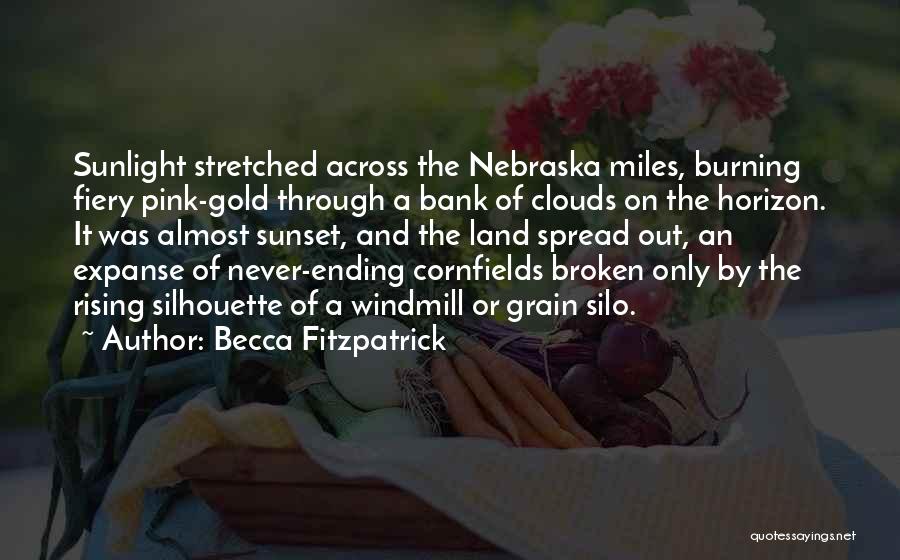 Sunlight stretched across the Nebraska miles, burning fiery pink-gold through a bank of clouds on the horizon. It was almost sunset, and the land spread out, an expanse of never-ending cornfields broken only by the rising silhouette of a windmill or grain silo.

~ Author: Becca Fitzpatrick

quotessayings.net